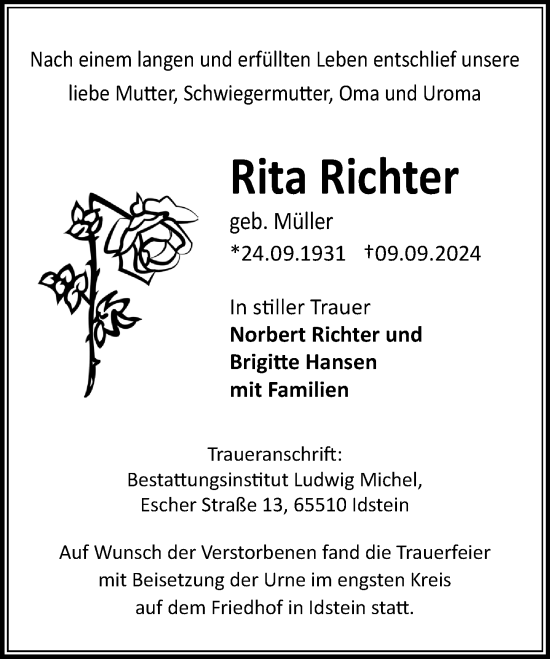 Nach einem langen und erfüllten Leben entschlief unsere liebe Mutter, Schwiegermutter, Oma und Uroma

Rita Richter
geb. Müller
*24.09.1931 †09.09.2024

In stiller Trauer
Norbert Richter und
Brigitte Hansen
mit Familien

Traueranschrift:
Bestattungsinstitut Ludwig Michel,
Escher Straße 13, 65510 Idstein

Auf Wunsch der Verstorbenen fand die Trauerfeier mit Beisetzung der Urne im engsten Kreis auf dem Friedhof in Idstein statt.